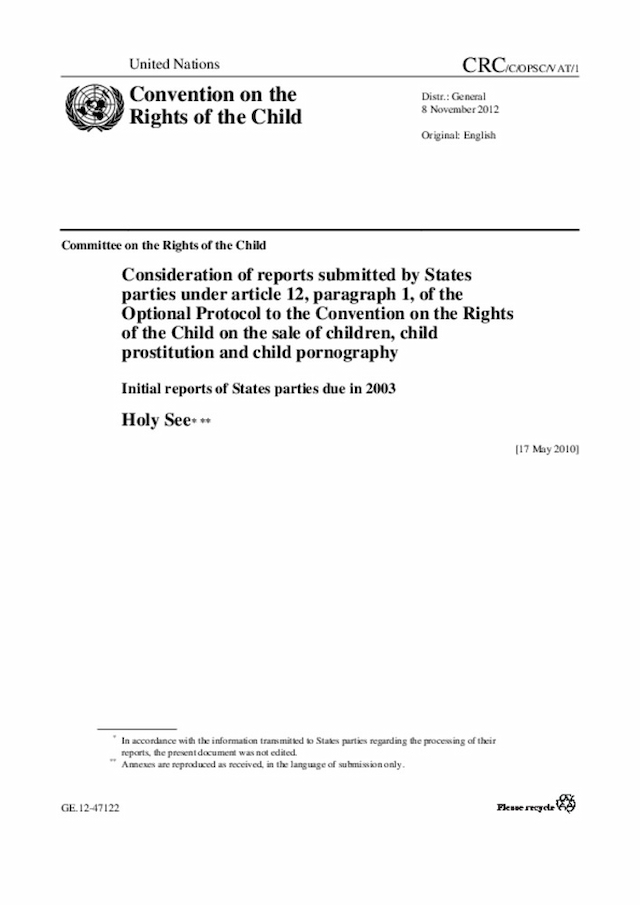 United Nations

CRC/C/OPSC/VAT/1

Convention on the Rights of the Child

Distr.: General
8 November 2012

Original: English

Committee on the Rights of the Child

Consideration of reports submitted by States parties under article 12, paragraph 1, of the Optional Protocol to the Convention on the Rights of the Child on the sale of children, child prostitution and child pornography

Initial reports of States parties due in 2003

Holy See* **

[17 May 2010]

* In accordance with the information transmitted to States parties regarding the processing of their reports, the present document was not edited.
** Annexes are reproduced as received, in the language of submission only.

GE.12-47122

Please recycle